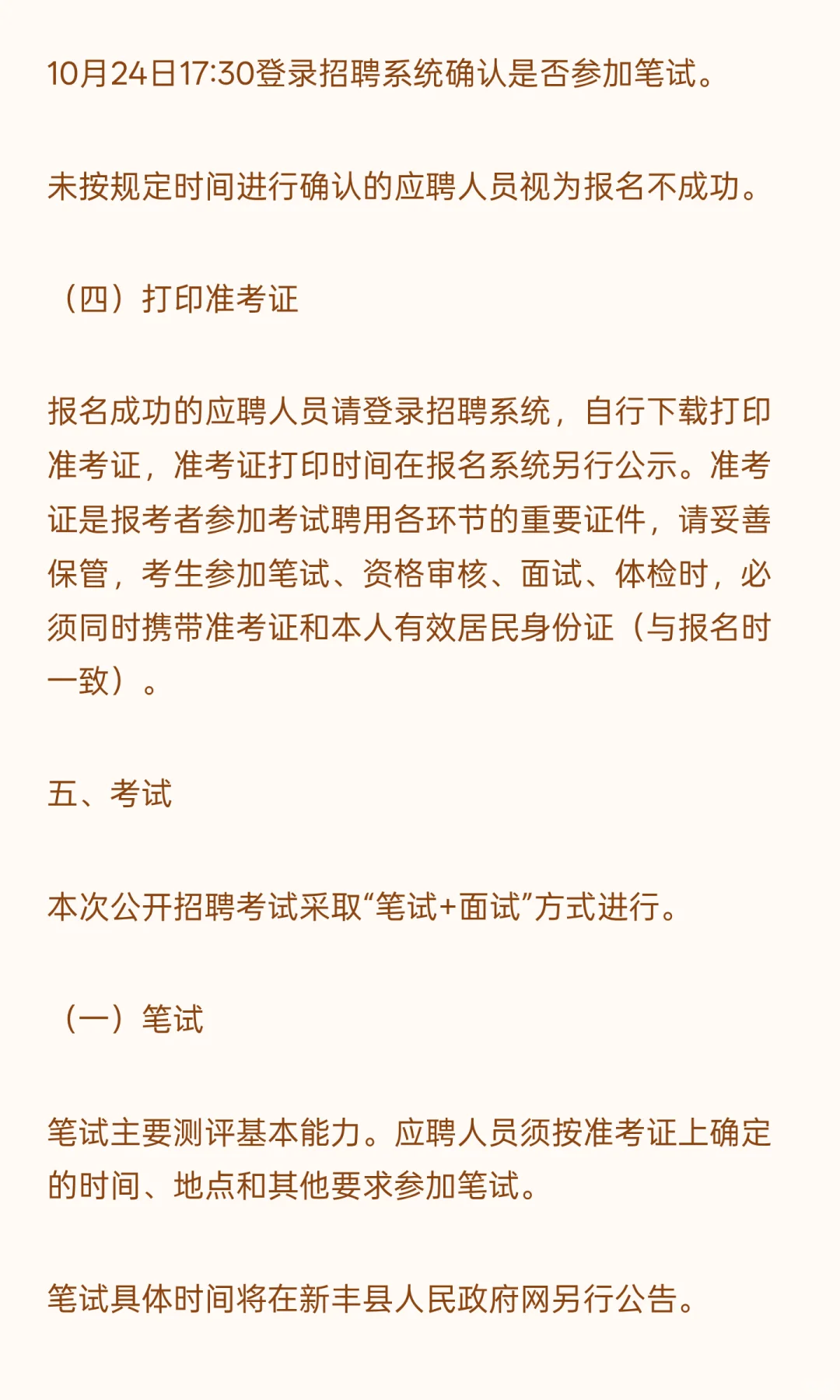 10月24日17:30登录招聘系统确认是否参加笔试。

未按规定时间进行确认的应聘人员视为报名不成功。

（四）打印准考证

报名成功的应聘人员请登录招聘系统，自行下载打印准考证，准考证打印时间在报名系统另行公示。准考证是报考者参加考试聘用各环节的重要证件，请妥善保管，考生参加笔试、资格审核、面试、体检时，必须同时携带准考证和本人有效居民身份证（与报名时一致）。

五、考试

本次公开招聘考试采取“笔试+面试”方式进行。

（一）笔试

笔试主要测评基本能力。应聘人员须按准考证上确定的时间、地点和其他要求参加笔试。

笔试具体时间将在新丰县人民政府网另行公告。